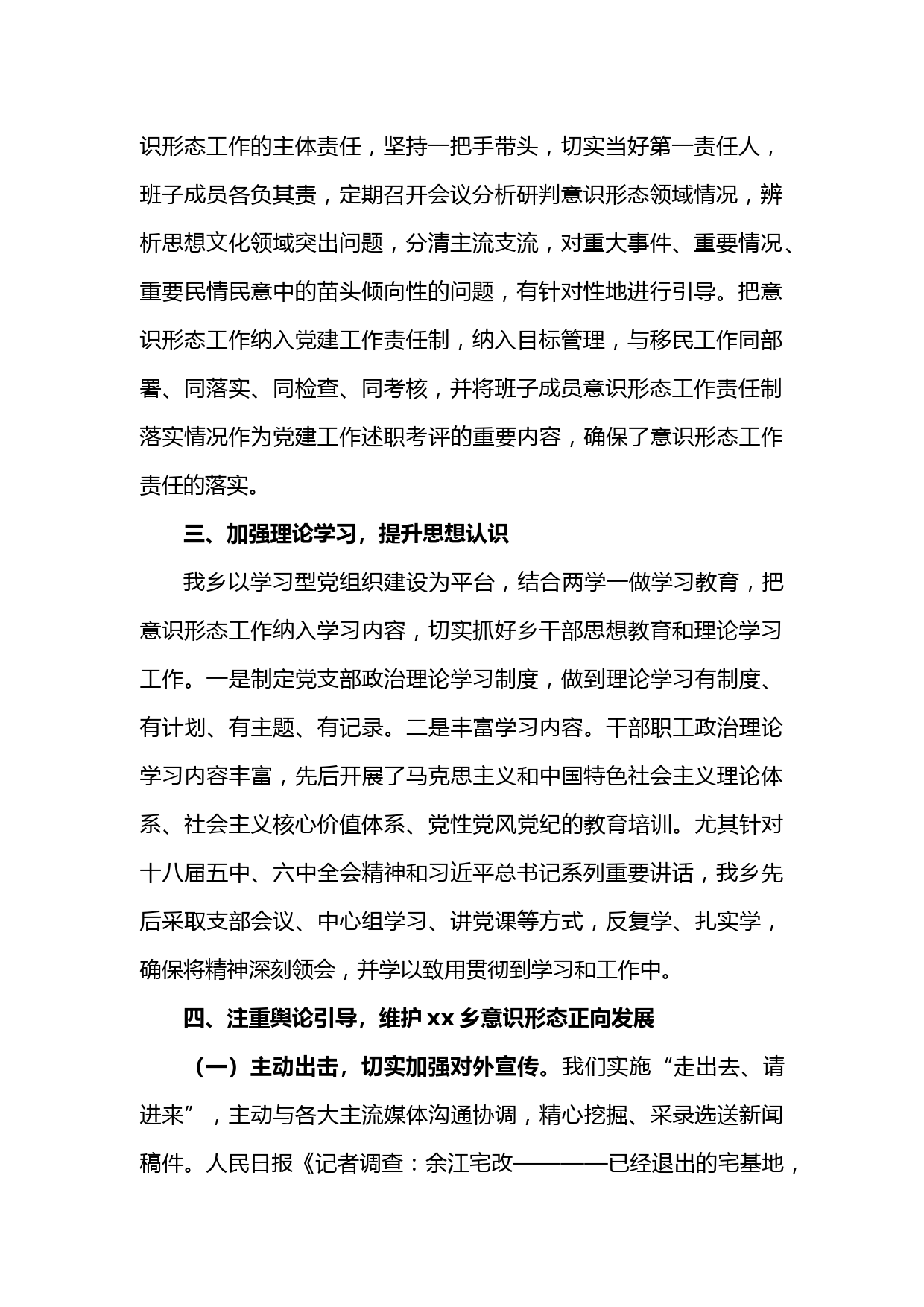 识形态工作的主体责任，坚持一把手带头，切实当好第一责任人，班子成员各负其责，定期召开会议分析研判意识形态领域情况，辨析思想文化领域突出问题，分清主流支流，对重大事件、重要情况、重要民情民意中的苗头倾向性的问题，有针对性地进行引导。把意识形态工作纳入党建工作责任制，纳入目标管理，与移民工作同部署、同落实、同检查、同考核，并将班子成员意识形态工作责任制落实情况作为党建工作述职考评的重要内容，确保了意识形态工作责任的落实。

三、加强理论学习，提升思想认识

我乡以学习型党组织建设为平台，结合两学一做学习教育，把意识形态工作纳入学习内容，切实抓好乡干部思想教育和理论学习工作。一是制定党支部政治理论学习制度，做到理论学习有制度、有计划、有主题、有记录。二是丰富学习内容。干部职工政治理论学习内容丰富，先后开展了马克思主义和中国特色社会主义理论体系、社会主义核心价值体系、党性党风党纪的教育培训。尤其针对十八届五中、六中全会精神和习近平总书记系列重要讲话，我乡先后采取支部会议、中心组学习、讲党课等方式，反复学、扎实学，确保将精神深刻领会，并学以致用贯彻到学习和工作中。

四、注重舆论引导，维护 xx 乡意识形态正向发展

（一）主动出击，切实加强对外宣传。我们实施“走出去、请进来”，主动与各大主流媒体沟通协调，精心挖掘、采录选送新闻稿件。人民日报《记者调查：余江宅改————已经退出的宅基地，